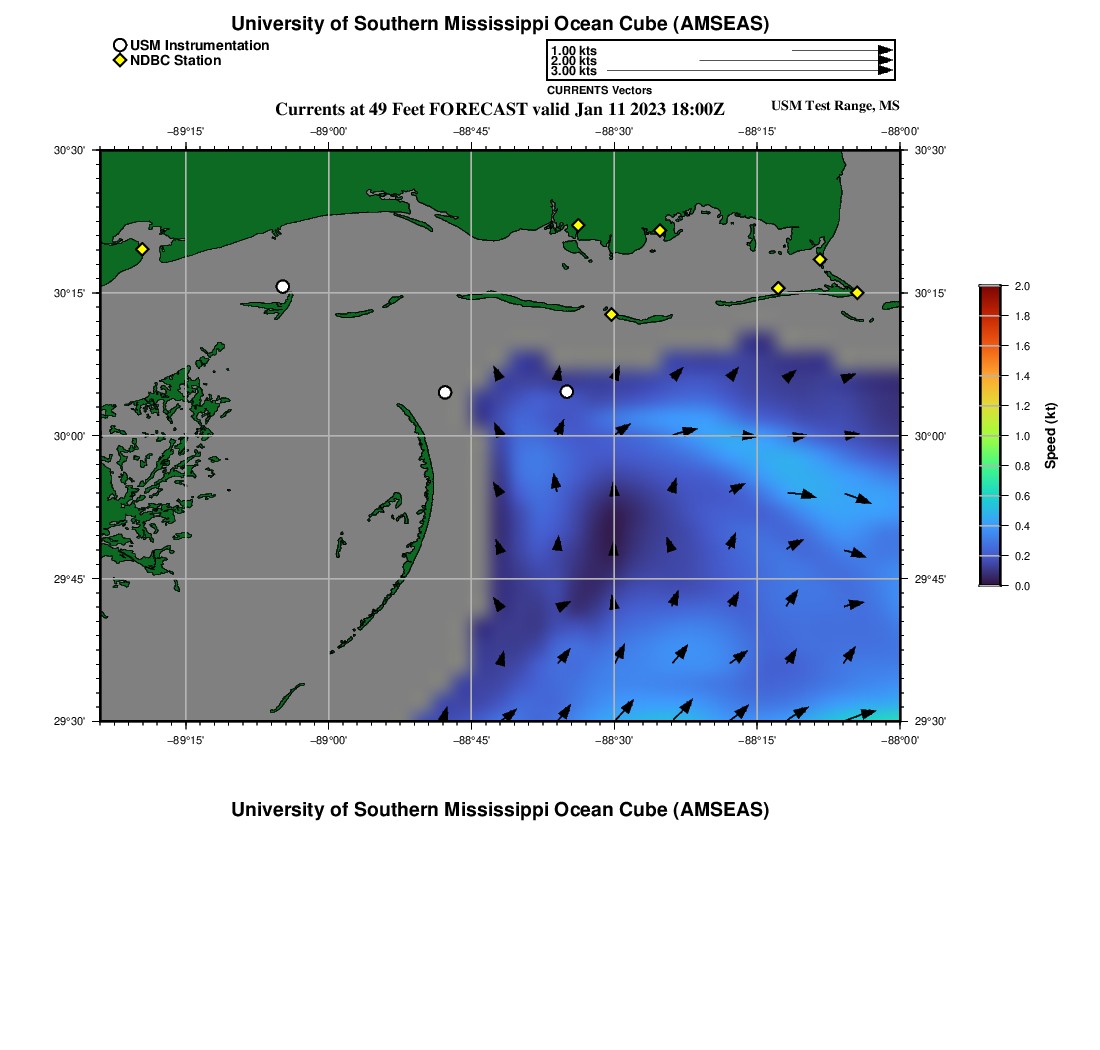 University of Southern Mississippi Ocean Cube (AMSEAS)

USM Instrumentation
NDBC Station

1.00 kts
2.00 kts
3.00 kts
CURRENTS Vectors

Currents at 49 Feet FORECAST valid Jan 11 2023 18:00Z

USM Test Range, MS

−89°15' −89°00' −88°45' −88°30' −88°15' −88°00'

30°30'
30°15'
30°00'
29°45'
29°30'

30°30'
30°15'
30°00'
29°45'
29°30'

−89°15' −89°00' −88°45' −88°30' −88°15' −88°00'

2.0
1.8
1.6
1.4
1.2
1.0
0.8
0.6
0.4
0.2
0.0
Speed (kt)

University of Southern Mississippi Ocean Cube (AMSEAS)